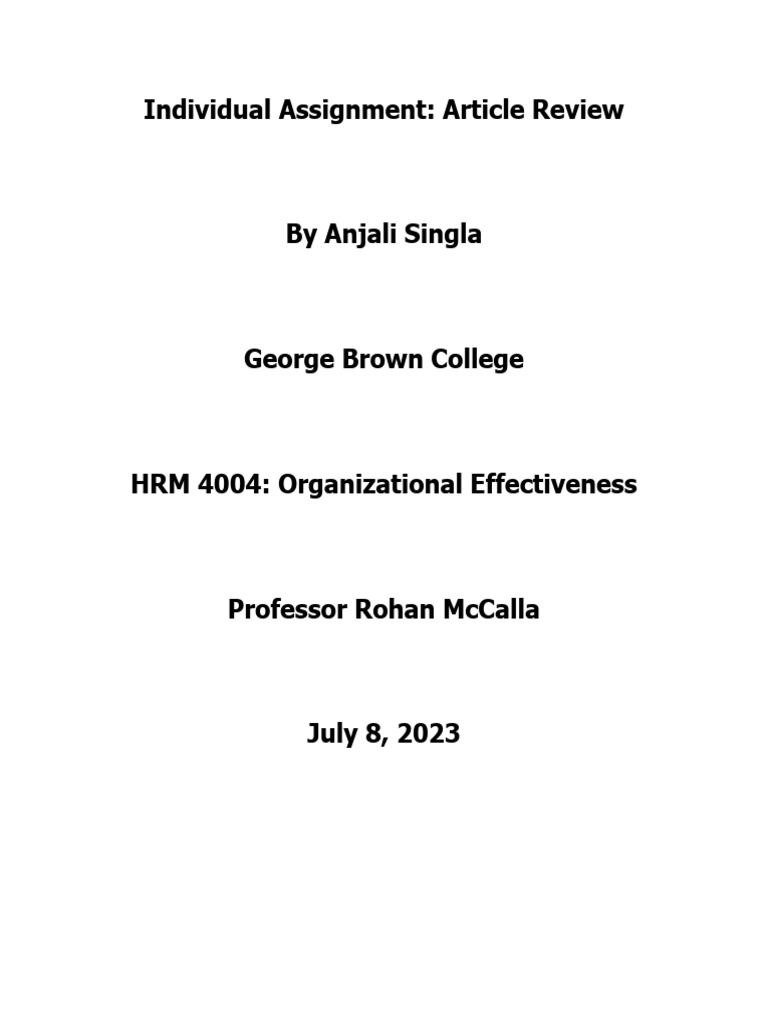 Individual Assignment: Article Review

By Anjali Singla

George Brown College

HRM 4004: Organizational Effectiveness

Professor Rohan McCalla

July 8, 2023